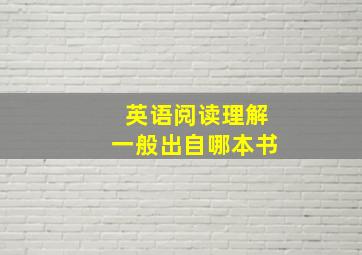 英语阅读理解
一般出自哪本书